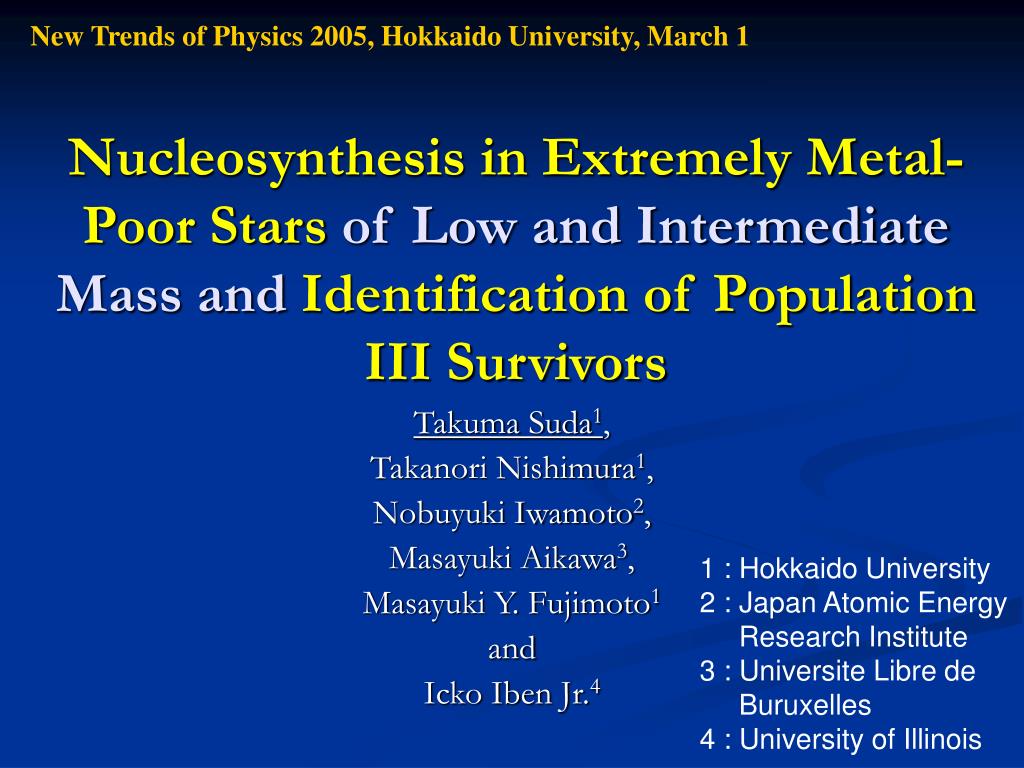 New Trends of Physics 2005, Hokkaido University, March 1

Nucleosynthesis in Extremely Metal-Poor Stars of Low and Intermediate Mass and Identification of Population III Survivors

Takuma Suda$^1$,
Takanori Nishimura$^1$,
Nobuyuki Iwamoto$^2$,
Masayuki Aikawa$^3$,
Masayuki Y. Fujimoto$^1$
and
Icko Iben Jr.$^4$

1 : Hokkaido University
2 : Japan Atomic Energy Research Institute
3 : Universite Libre de Buruxelles
4 : University of Illinois